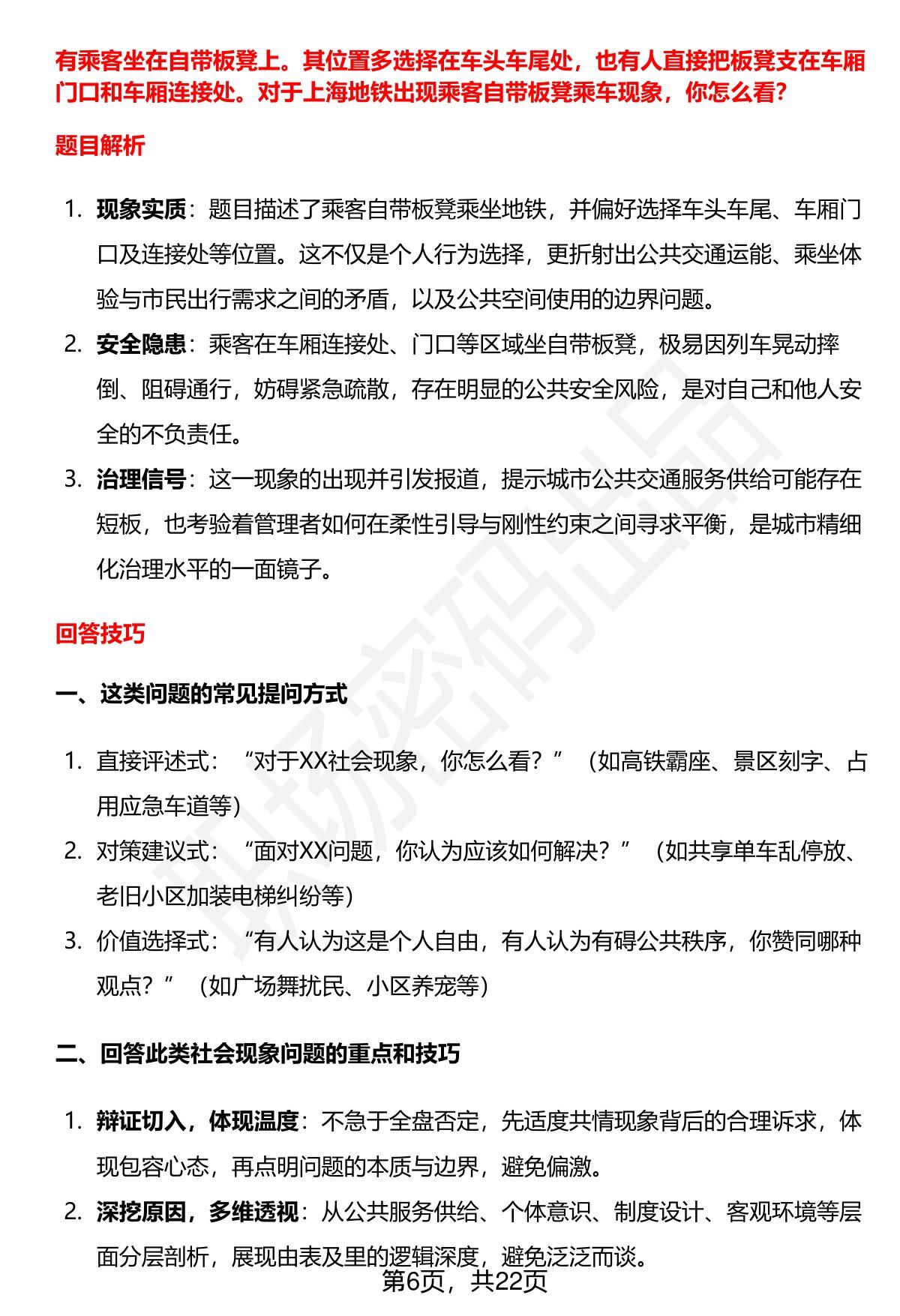 有乘客坐在自带板凳上。其位置多选择在车头车尾处，也有人直接把板凳支在车厢门口和车厢连接处。对于上海地铁出现乘客自带板凳乘车现象，你怎么看？

题目解析

1. 现象实质：题目描述了乘客自带板凳乘坐地铁，并偏好选择车头车尾、车厢门口及连接处等位置。这不仅是个人行为选择，更折射出公共交通运能、乘坐体验与市民出行需求之间的矛盾，以及公共空间使用的边界问题。
2. 安全隐患：乘客在车厢连接处、门口等区域坐自带板凳，极易因列车晃动摔倒、阻碍通行，妨碍紧急疏散，存在明显的公共安全风险，是对自己和他人安全的不负责任。
3. 治理信号：这一现象的出现并引发报道，提示城市公共交通服务供给可能存在短板，也考验着管理者如何在柔性引导与刚性约束之间寻求平衡，是城市精细化治理水平的一面镜子。

回答技巧

一、这类问题的常见提问方式

1. 直接评述式：“对于XX社会现象，你怎么看？”（如高铁霸座、景区刻字、占用应急车道等）
2. 对策建议式：“面对XX问题，你认为应该如何解决？”（如共享单车乱停放、老旧小区加装电梯纠纷等）
3. 价值选择式：“有人认为这是个人自由，有人认为有碍公共秩序，你赞同哪种观点？”（如广场舞扰民、小区养宠等）

二、回答此类社会现象问题的重点和技巧

1. 辩证切入，体现温度：不急于全盘否定，先适度共情现象背后的合理诉求，体现包容心态，再点明问题的本质与边界，避免偏激。
2. 深挖原因，多维透视：从公共服务供给、个体意识、制度设计、客观环境等层面分层剖析，展现由表及里的逻辑深度，避免泛泛而谈。

第6页，共22页

职场密码出品